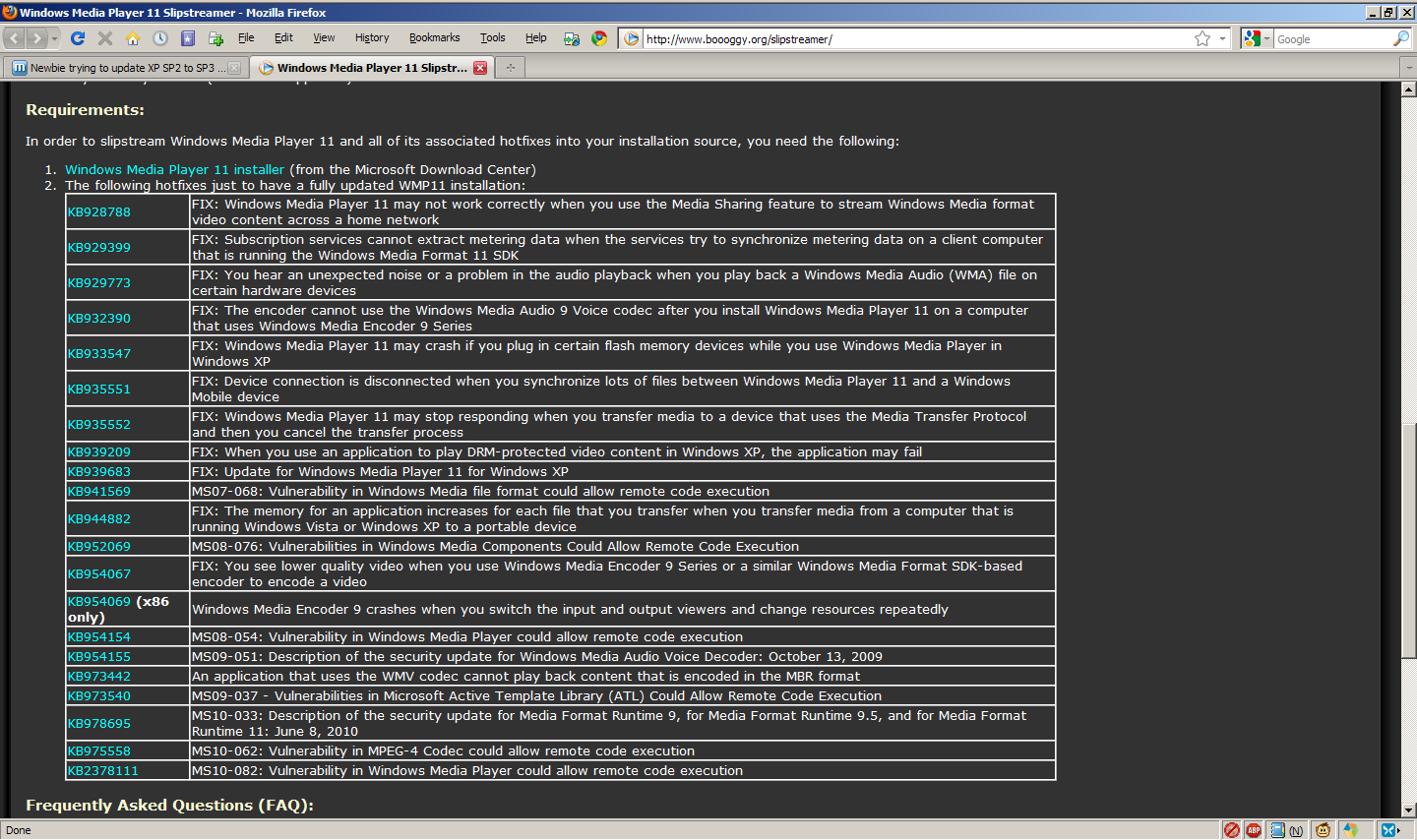 Windows Media Player 11 Slipstreamer - Mozilla Firefox

File Edit View History Bookmarks Tools Help

http://www.boooggy.org/slipstreamer/

Google

Newbie trying to update XP SP2 to SP3 ...

Windows Media Player 11 Slipstr...

Requirements:

In order to slipstream Windows Media Player 11 and all of its associated hotfixes into your installation source, you need the following:

1. Windows Media Player 11 installer (from the Microsoft Download Center)
2. The following hotfixes just to have a fully updated WMP11 installation:

| | |
|---|---|
| KB928788 | FIX: Windows Media Player 11 may not work correctly when you use the Media Sharing feature to stream Windows Media format video content across a home network |
| KB929399 | FIX: Subscription services cannot extract metering data when the services try to synchronize metering data on a client computer that is running the Windows Media Format 11 SDK |
| KB929773 | FIX: You hear an unexpected noise or a problem in the audio playback when you play back a Windows Media Audio (WMA) file on certain hardware devices |
| KB932390 | FIX: The encoder cannot use the Windows Media Audio 9 Voice codec after you install Windows Media Player 11 on a computer that uses Windows Media Encoder 9 Series |
| KB933547 | FIX: Windows Media Player 11 may crash if you plug in certain flash memory devices while you use Windows Media Player in Windows XP |
| KB935551 | FIX: Device connection is disconnected when you synchronize lots of files between Windows Media Player 11 and a Windows Mobile device |
| KB935552 | FIX: Windows Media Player 11 may stop responding when you transfer media to a device that uses the Media Transfer Protocol and then you cancel the transfer process |
| KB939209 | FIX: When you use an application to play DRM-protected video content in Windows XP, the application may fail |
| KB939683 | FIX: Update for Windows Media Player 11 for Windows XP |
| KB941569 | MS07-068: Vulnerability in Windows Media file format could allow remote code execution |
| KB944882 | FIX: The memory for an application increases for each file that you transfer when you transfer media from a computer that is running Windows Vista or Windows XP to a portable device |
| KB952069 | MS08-076: Vulnerabilities in Windows Media Components Could Allow Remote Code Execution |
| KB954067 | FIX: You see lower quality video when you use Windows Media Encoder 9 Series or a similar Windows Media Format SDK-based encoder to encode a video |
| KB954069 (x86 only) | Windows Media Encoder 9 crashes when you switch the input and output viewers and change resources repeatedly |
| KB954154 | MS08-054: Vulnerability in Windows Media Player could allow remote code execution |
| KB954155 | MS09-051: Description of the security update for Windows Media Audio Voice Decoder: October 13, 2009 |
| KB973442 | An application that uses the WMV codec cannot play back content that is encoded in the MBR format |
| KB973540 | MS09-037 - Vulnerabilities in Microsoft Active Template Library (ATL) Could Allow Remote Code Execution |
| KB978695 | MS10-033: Description of the security update for Media Format Runtime 9, for Media Format Runtime 9.5, and for Media Format Runtime 11: June 8, 2010 |
| KB975558 | MS10-062: Vulnerability in MPEG-4 Codec could allow remote code execution |
| KB2378111 | MS10-082: Vulnerability in Windows Media Player could allow remote code execution |

Frequently Asked Questions (FAQ):

Done